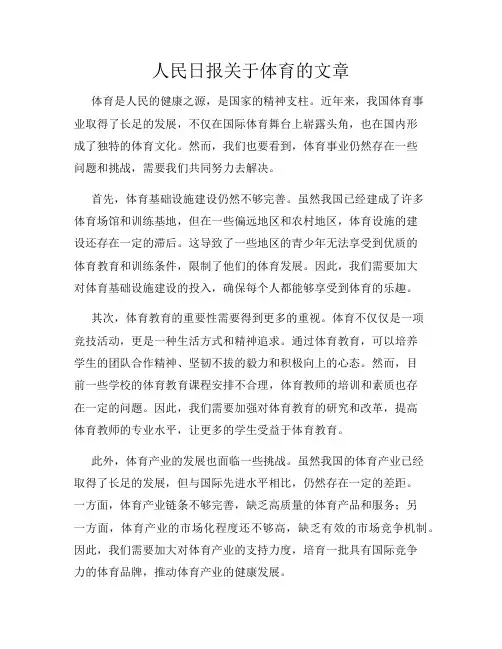 人民日报关于体育的文章

体育是人民的健康之源，是国家的精神支柱。近年来，我国体育事业取得了长足的发展，不仅在国际体育舞台上崭露头角，也在国内形成了独特的体育文化。然而，我们也要看到，体育事业仍然存在一些问题和挑战，需要我们共同努力去解决。

首先，体育基础设施建设仍然不够完善。虽然我国已经建成了许多体育场馆和训练基地，但在一些偏远地区和农村地区，体育设施的建设还存在一定的滞后。这导致了一些地区的青少年无法享受到优质的体育教育和训练条件，限制了他们的体育发展。因此，我们需要加大对体育基础设施建设的投入，确保每个人都能够享受到体育的乐趣。

其次，体育教育的重要性需要得到更多的重视。体育不仅仅是一项竞技活动，更是一种生活方式和精神追求。通过体育教育，可以培养学生的团队合作精神、坚韧不拔的毅力和积极向上的心态。然而，目前一些学校的体育教育课程安排不合理，体育教师的培训和素质也存在一定的问题。因此，我们需要加强对体育教育的研究和改革，提高体育教师的专业水平，让更多的学生受益于体育教育。

此外，体育产业的发展也面临一些挑战。虽然我国的体育产业已经取得了长足的发展，但与国际先进水平相比，仍然存在一定的差距。一方面，体育产业链条不够完善，缺乏高质量的体育产品和服务；另一方面，体育产业的市场化程度还不够高，缺乏有效的市场竞争机制。因此，我们需要加大对体育产业的支持力度，培育一批具有国际竞争力的体育品牌，推动体育产业的健康发展。